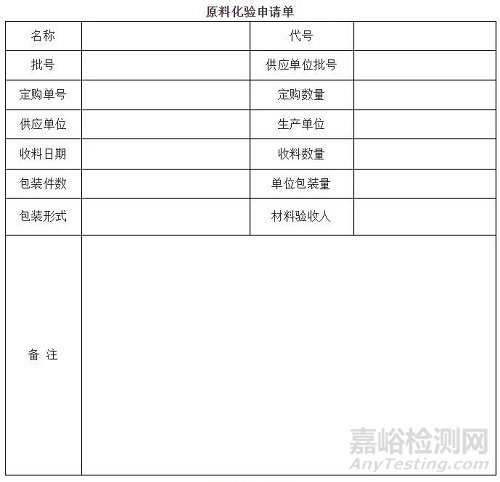 原料化验申请单

| 名称 | | 代号 | |
|---|---|---|---|
| 批号 | | 供应单位批号 | |
| 定购单号 | | 定购数量 | |
| 供应单位 | | 生产单位 | |
| 收料日期 | | 收料数量 | |
| 包装件数 | | 单位包装量 | |
| 包装形式 | | 材料验收人 | |
| 备 注 | | | |

嘉峪检测网
AnyTesting.com